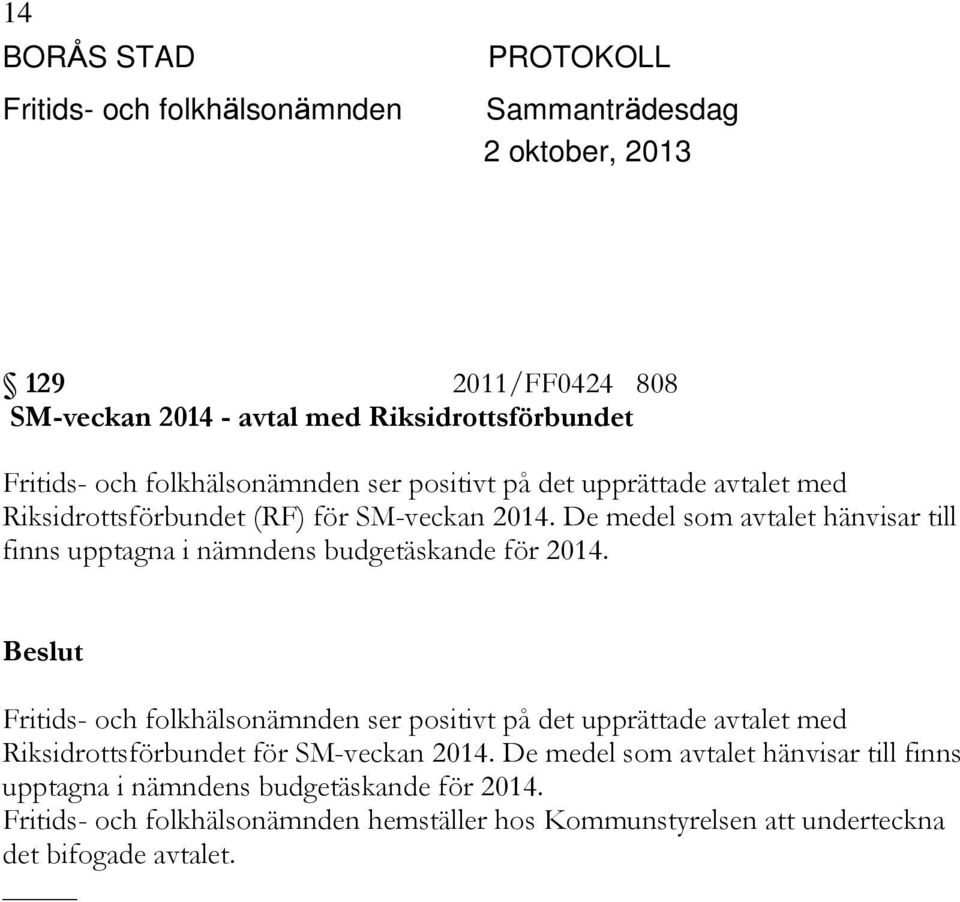 14
BORÅS STAD
Fritids- och folkhälsonämnden

PROTOKOLL
Sammanträdesdag
2 oktober, 2013

§ 129 2011/FF0424 808
SM-veckan 2014 - avtal med Riksidrottsförbundet

Fritids- och folkhälsonämnden ser positivt på det upprättade avtalet med Riksidrottsförbundet (RF) för SM-veckan 2014. De medel som avtalet hänvisar till finns upptagna i nämndens budgetäskande för 2014.

Beslut

Fritids- och folkhälsonämnden ser positivt på det upprättade avtalet med Riksidrottsförbundet för SM-veckan 2014. De medel som avtalet hänvisar till finns upptagna i nämndens budgetäskande för 2014.
Fritids- och folkhälsonämnden hemställer hos Kommunstyrelsen att underteckna det bifogade avtalet.